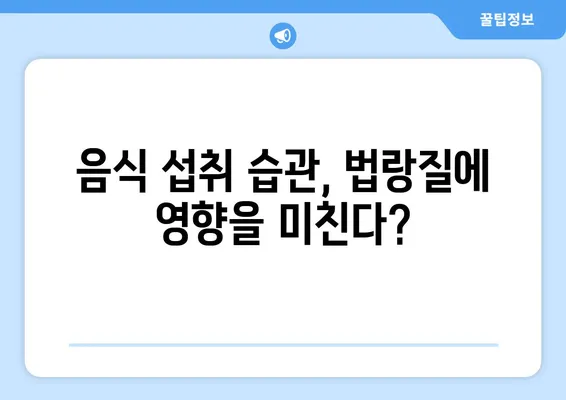 꿀팁정보

음식 섭취 습관, 법랑질에 영향을 미친다?